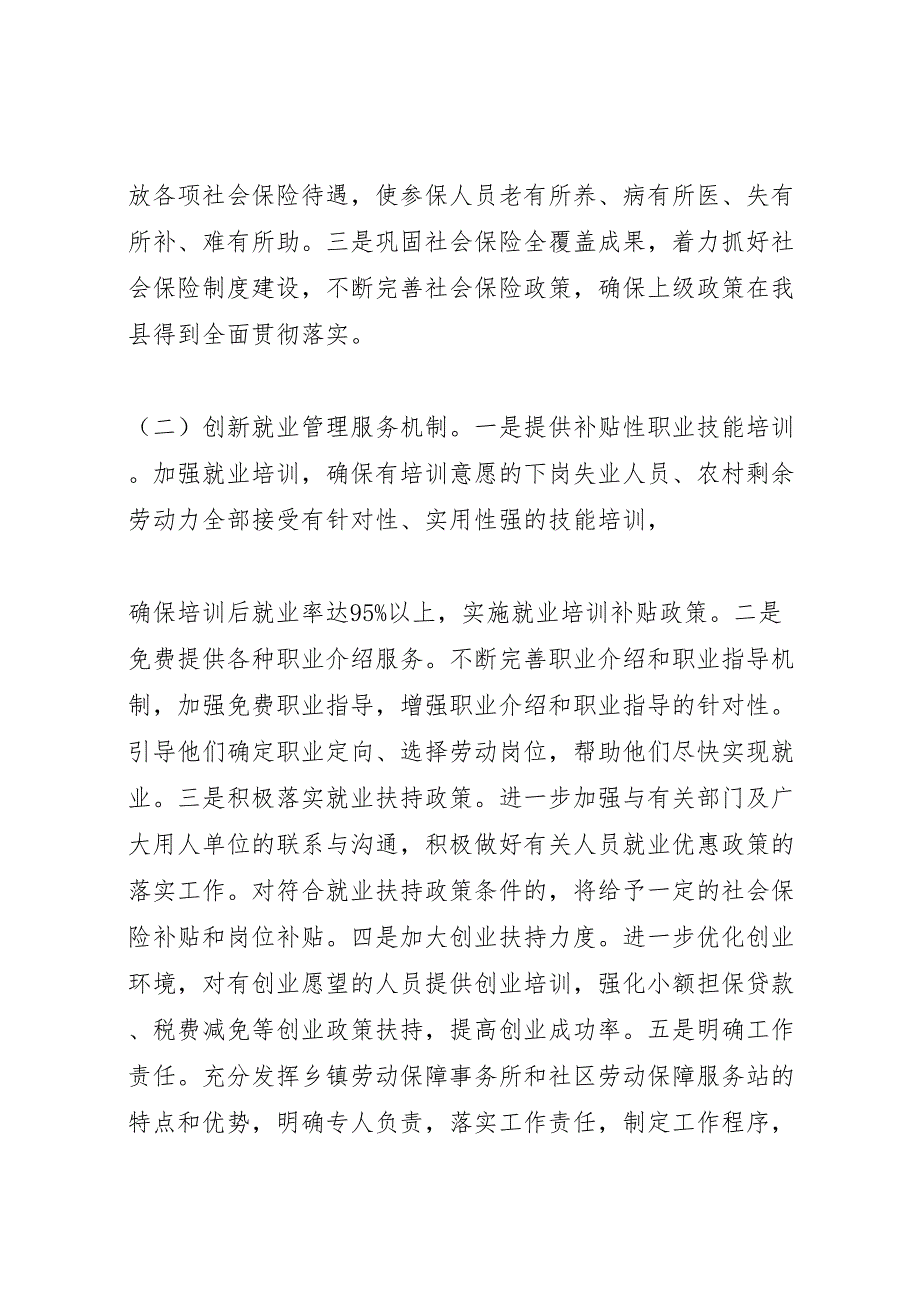 放各项社会保险待遇，使参保人员老有所养、病有所医、失有所补、难有所助。三是巩固社会保险全覆盖成果，着力抓好社会保险制度建设，不断完善社会保险政策，确保上级政策在我县得到全面贯彻落实。

（二）创新就业管理服务机制。一是提供补贴性职业技能培训。加强就业培训，确保有培训意愿的下岗失业人员、农村剩余劳动力全部接受有针对性、实用性强的技能培训，

确保培训后就业率达95%以上，实施就业培训补贴政策。二是免费提供各种职业介绍服务。不断完善职业介绍和职业指导机制，加强免费职业指导，增强职业介绍和职业指导的针对性。引导他们确定职业定向、选择劳动岗位，帮助他们尽快实现就业。三是积极落实就业扶持政策。进一步加强与有关部门及广大用人单位的联系与沟通，积极做好有关人员就业优惠政策的落实工作。对符合就业扶持政策条件的，将给予一定的社会保险补贴和岗位补贴。四是加大创业扶持力度。进一步优化创业环境，对有创业愿望的人员提供创业培训，强化小额担保贷款、税费减免等创业政策扶持，提高创业成功率。五是明确工作责任。充分发挥乡镇劳动保障事务所和社区劳动保障服务站的特点和优势，明确专人负责，落实工作责任，制定工作程序，